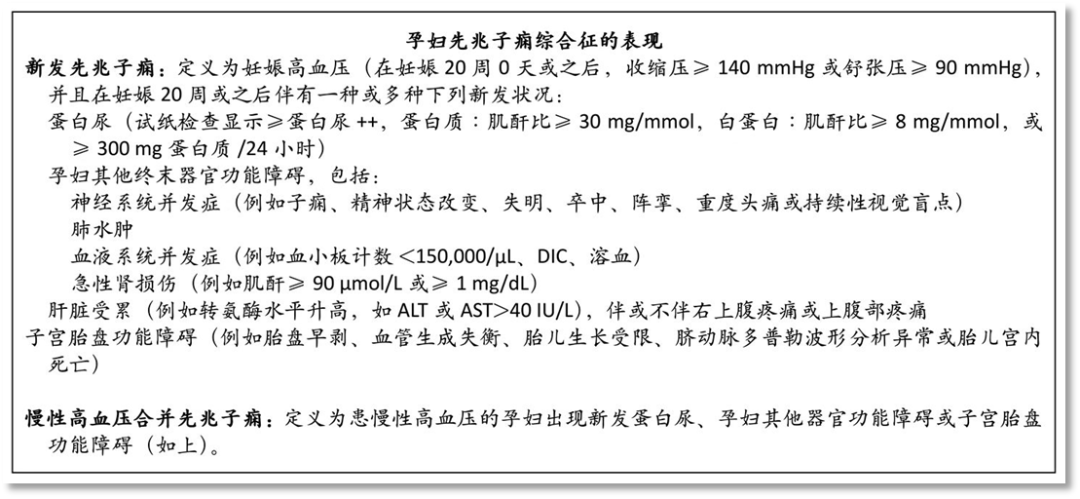 孕妇先兆子痫综合征的表现

新发先兆子痫：定义为妊娠高血压（在妊娠 20 周 0 天或之后，收缩压≥ 140 mmHg 或舒张压≥ 90 mmHg），并且在妊娠 20 周或之后伴有一种或多种下列新发状况：

蛋白尿（试纸检查显示≥蛋白尿 ++，蛋白质：肌酐比≥ 30 mg/mmol，白蛋白：肌酐比≥ 8 mg/mmol，或≥ 300 mg 蛋白质 /24 小时）

孕妇其他终末器官功能障碍，包括：

神经系统并发症（例如子痫、精神状态改变、失明、卒中、阵挛、重度头痛或持续性视觉盲点）

肺水肿

血液系统并发症（例如血小板计数 <150,000/μL、DIC、溶血）

急性肾损伤（例如肌酐≥ 90 μmol/L 或≥ 1 mg/dL）

肝脏受累（例如转氨酶水平升高，如 ALT 或 AST>40 IU/L），伴或不伴右上腹疼痛或上腹部疼痛

子宫胎盘功能障碍（例如胎盘早剥、血管生成失衡、胎儿生长受限、脐动脉多普勒波形分析异常或胎儿宫内死亡）

慢性高血压合并先兆子痫：定义为患慢性高血压的孕妇出现新发蛋白尿、孕妇其他器官功能障碍或子宫胎盘功能障碍（如上）。